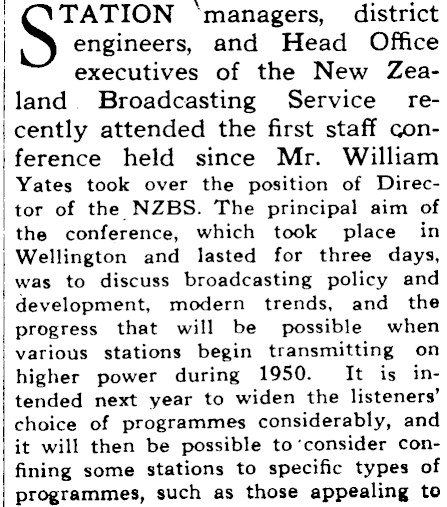 STATION managers, district engineers, and Head Office executives of the New Zealand Broadcasting Service recently attended the first staff conference held since Mr. William Yates took over the position of Director of the NZBS. The principal aim of the conference, which took place in Wellington and lasted for three days, was to discuss broadcasting policy and development, modern trends, and the progress that will be possible when various stations begin transmitting on higher power during 1950. It is intended next year to widen the listeners' choice of programmes considerably, and it will then be possible to consider confining some stations to specific types of programmes, such as those appealing to